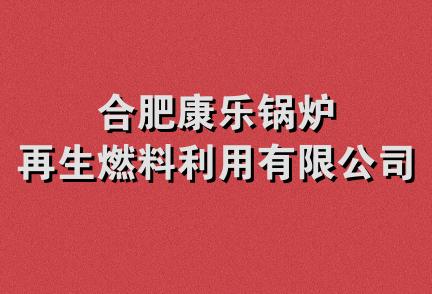 合肥康乐锅炉
再生燃料利用有限公司